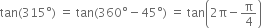 $\tan(315°) = \tan(360° - 45°) = \tan\left(2\pi - \frac{\pi}{4}\right)$